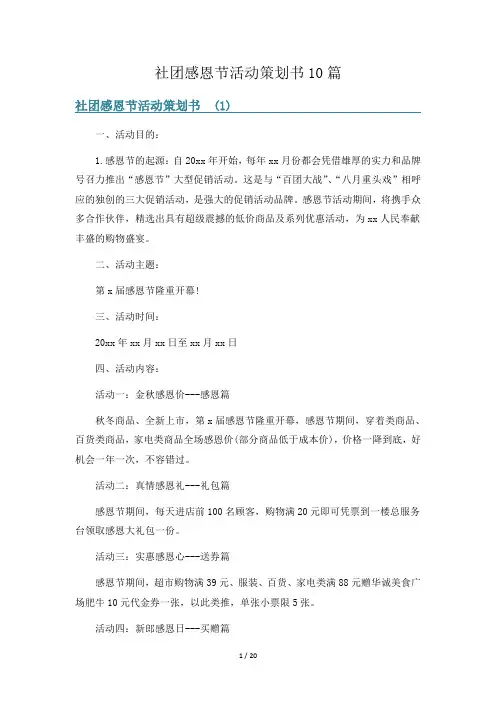 社团感恩节活动策划书10篇

社团感恩节活动策划书 (1)

一、活动目的：

1.感恩节的起源：自20xx年开始，每年xx月份都会凭借雄厚的实力和品牌号召力推出“感恩节”大型促销活动，这是与“百团大战”、“八月重头戏”相呼应的独创的三大促销活动，是强大的促销活动品牌。感恩节活动期间，将携手众多合作伙伴，精选出具有超级震撼的低价商品及系列优惠活动，为xx人民奉献丰盛的购物盛宴。

二、活动主题：

第x届感恩节隆重开幕!

三、活动时间：

20xx年xx月xx日至xx月xx日

四、活动内容：

活动一：金秋感恩价---感恩篇

秋冬商品、全新上市，第x届感恩节隆重开幕，感恩节期间，穿着类商品、百货类商品，家电类商品全场感恩价(部分商品低于成本价)，价格一降到底，好机会一年一次，不容错过。

活动二：真情感恩礼---礼包篇

感恩节期间，每天进店前100名顾客，购物满20元即可凭票到一楼总服务台领取感恩大礼包一份。

活动三：实惠感恩心---送券篇

感恩节期间，超市购物满39元、服装、百货、家电类满88元赠华诚美食广场肥牛10元代金券一张，以此类推，单张小票限5张。

活动四：新郎感恩日---买赠篇

1 / 20